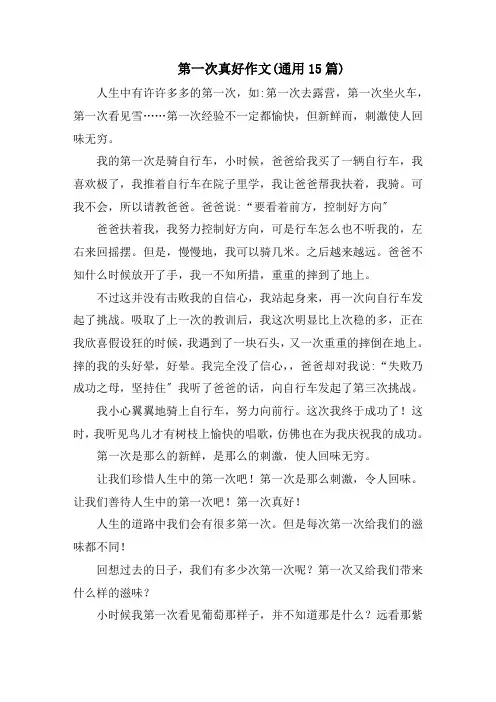 第一次真好作文(通用15篇)

人生中有许许多多的第一次，如:第一次去露营，第一次坐火车，第一次看见雪……第一次经验不一定都愉快，但新鲜而，刺激使人回味无穷。

我的第一次是骑自行车，小时候，爸爸给我买了一辆自行车，我喜欢极了，我推着自行车在院子里学，我让爸爸帮我扶着，我骑。可我不会，所以请教爸爸。爸爸说:“要看着前方，控制好方向”

爸爸扶着我，我努力控制好方向，可是行车怎么也不听我的，左右来回摇摆。但是，慢慢地，我可以骑几米。之后越来越远。爸爸不知什么时候放开了手，我一不知所措，重重的摔到了地上。

不过这并没有击败我的自信心，我站起身来，再一次向自行车发起了挑战。吸取了上一次的教训后，我这次明显比上次稳的多，正在我欣喜假设狂的时候，我遇到了一块石头，又一次重重的摔倒在地上。摔的我的头好晕，好晕。我完全没了信心，，爸爸却对我说:“失败乃成功之母，坚持住”我听了爸爸的话，向自行车发起了第三次挑战。

我小心翼翼地骑上自行车，努力向前行。这次我终于成功了！这时，我听见鸟儿才有树枝上愉快的唱歌，仿佛也在为我庆祝我的成功。

第一次是那么的新鲜，是那么的刺激，使人回味无穷。

让我们珍惜人生中的第一次吧！第一次是那么刺激，令人回味。让我们善待人生中的第一次吧！第一次真好！

人生的道路中我们会有很多第一次。但是每次第一次给我们的滋味都不同!

回想过去的日子，我们有多少次第一次呢？第一次又给我们带来什么样的滋味？

小时候我第一次看见葡萄那样子，并不知道那是什么？远看那紫